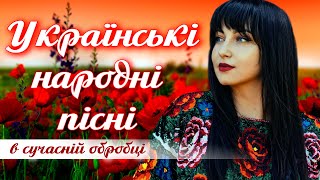 Українські народні пісні

в сучасній обробці